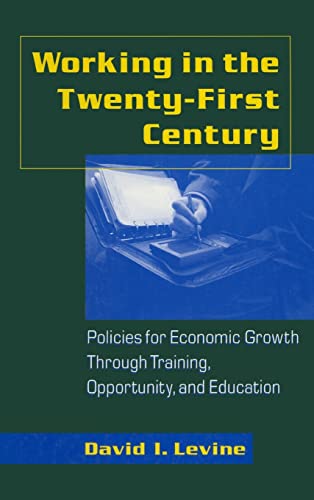 Working in the Twenty-First Century

Policies for Economic Growth Through Training, Opportunity, and Education

David I. Levine